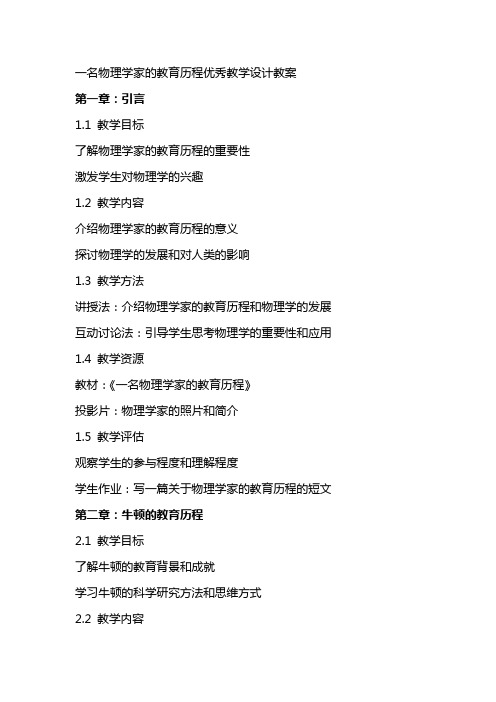 一名物理学家的教育历程优秀教学设计教案

第一章：引言

1.1 教学目标

了解物理学家的教育历程的重要性

激发学生对物理学的兴趣

1.2 教学内容

介绍物理学家的教育历程的意义

探讨物理学的发展和对人类的影响

1.3 教学方法

讲授法：介绍物理学家的教育历程和物理学的发展

互动讨论法：引导学生思考物理学的重要性和应用

1.4 教学资源

教材：《一名物理学家的教育历程》

投影片：物理学家的照片和简介

1.5 教学评估

观察学生的参与程度和理解程度

学生作业：写一篇关于物理学家的教育历程的短文

第二章：牛顿的教育历程

2.1 教学目标

了解牛顿的教育背景和成就

学习牛顿的科学研究方法和思维方式

2.2 教学内容